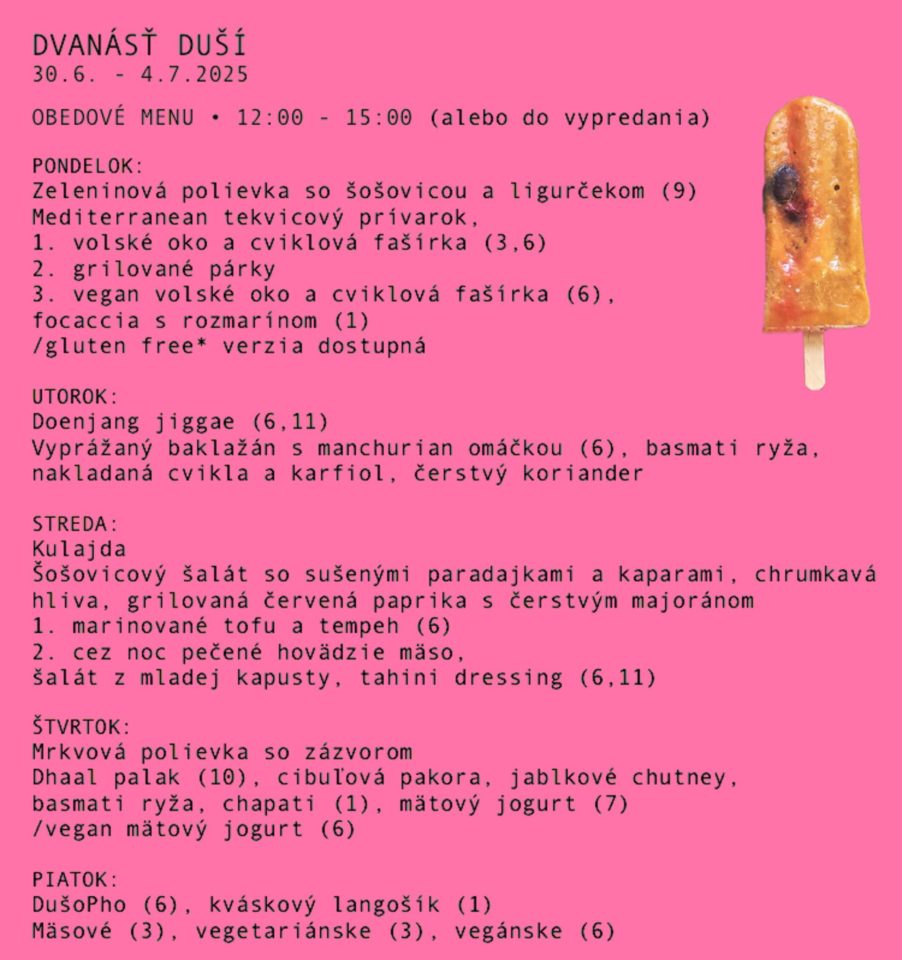 DVANÁSŤ DUŠÍ
30.6. - 4.7.2025

OBEDOVÉ MENU • 12:00 - 15:00 (alebo do vypredania)

PONDELOK:
Zeleninová polievka so šošovicou a ligurčekom (9)
Mediterranean tekvicový prívarok,
1. volské oko a cviklová fašírka (3,6)
2. grilované párky
3. vegan volské oko a cviklová fašírka (6),
focaccia s rozmarínom (1)
/gluten free* verzia dostupná

UTOROK:
Doenjang jiggae (6,11)
Vyprážaný baklažán s manchurian omáčkou (6), basmati ryža, nakladaná cvikla a karfiol, čerstvý koriander

STREDA:
Kulajda
Šošovicový šalát so sušenými paradajkami a kaparami, chrumkavá hliva, grilovaná červená paprika s čerstvým majoránom
1. marinované tofu a tempeh (6)
2. cez noc pečené hovädzie mäso,
šalát z mladej kapusty, tahini dressing (6,11)

ŠTVRTOK:
Mrkvová polievka so zázvorom
Dhaal palak (10), cibuľová pakora, jablkové chutney, basmati ryža, chapati (1), mätový jogurt (7)
/vegan mätový jogurt (6)

PIATOK:
DušoPho (6), kváskový langošík (1)
Mäsové (3), vegetariánske (3), vegánske (6)